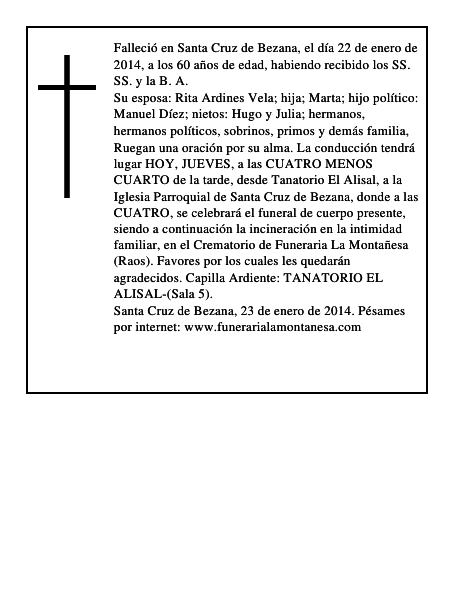 Falleció en Santa Cruz de Bezana, el día 22 de enero de 2014, a los 60 años de edad, habiendo recibido los SS. SS. y la B. A.
Su esposa: Rita Ardines Vela; hija; Marta; hijo político: Manuel Díez; nietos: Hugo y Julia; hermanos, hermanos políticos, sobrinos, primos y demás familia, Ruegan una oración por su alma. La conducción tendrá lugar HOY, JUEVES, a las CUATRO MENOS CUARTO de la tarde, desde Tanatorio El Alisal, a la Iglesia Parroquial de Santa Cruz de Bezana, donde a las CUATRO, se celebrará el funeral de cuerpo presente, siendo a continuación la incineración en la intimidad familiar, en el Crematorio de Funeraria La Montañesa (Raos). Favores por los cuales les quedarán agradecidos. Capilla Ardiente: TANATORIO EL ALISAL-(Sala 5).
Santa Cruz de Bezana, 23 de enero de 2014. Pésames por internet: www.funerarialamontanesa.com